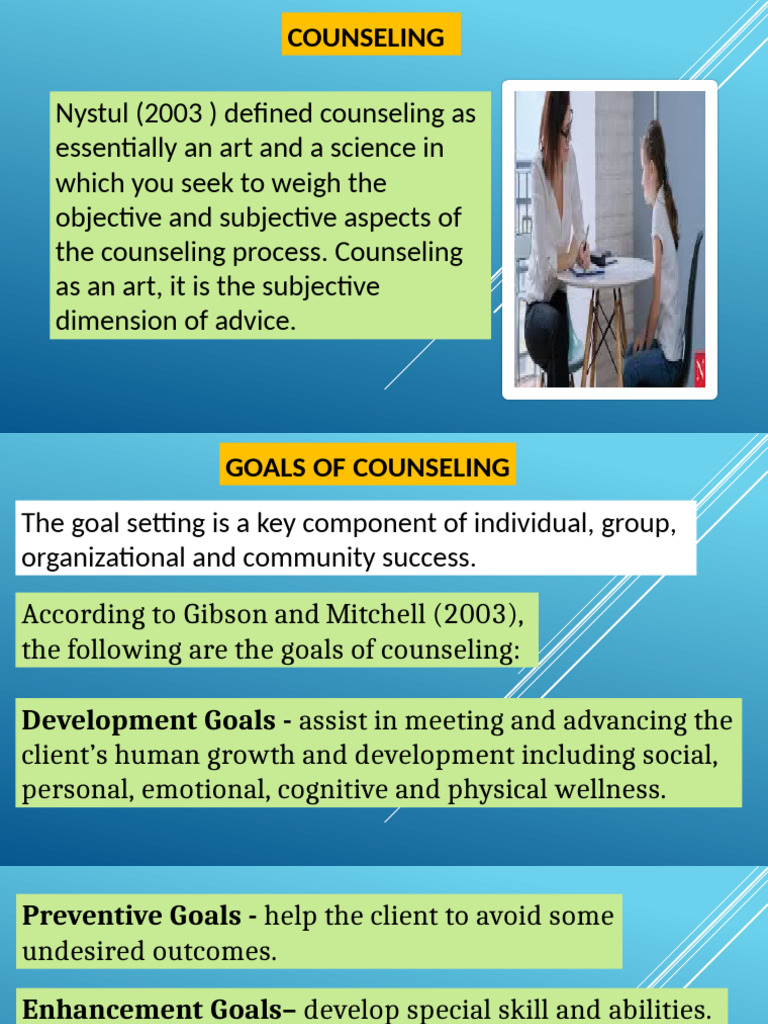 COUNSELING

Nystul (2003 ) defined counseling as essentially an art and a science in which you seek to weigh the objective and subjective aspects of the counseling process. Counseling as an art, it is the subjective dimension of advice.

GOALS OF COUNSELING

The goal setting is a key component of individual, group, organizational and community success.

According to Gibson and Mitchell (2003), the following are the goals of counseling:

Development Goals - assist in meeting and advancing the client's human growth and development including social, personal, emotional, cognitive and physical wellness.

Preventive Goals - help the client to avoid some undesired outcomes.

Enhancement Goals– develop special skill and abilities.